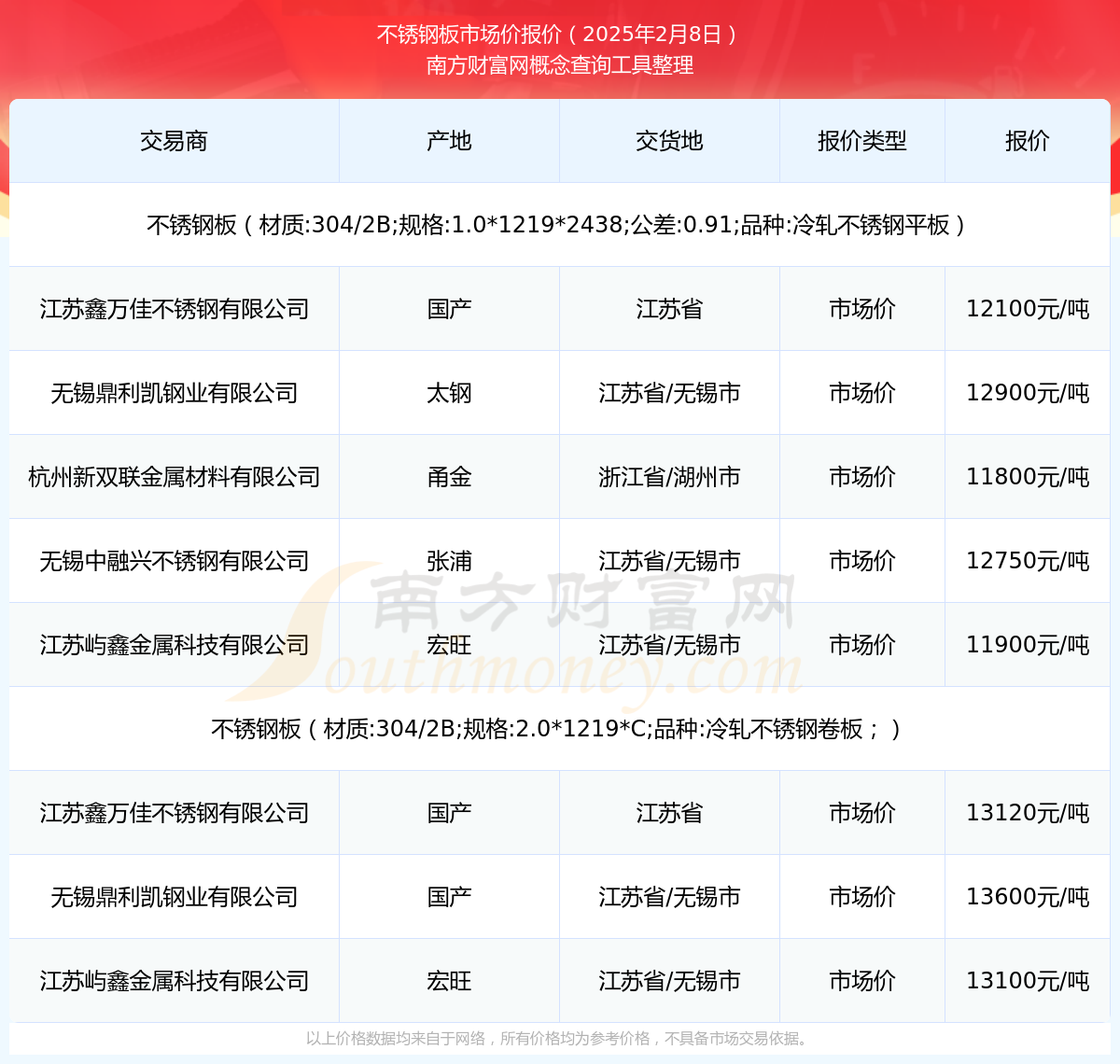 不锈钢板市场价报价（2025年2月8日）
南方财富网概念查询工具整理

| 交易商 | 产地 | 交货地 | 报价类型 | 报价 |
|---|---|---|---|---|
| 不锈钢板（材质:304/2B;规格:1.0*1219*2438;公差:0.91;品种:冷轧不锈钢平板） | | | | |
| 江苏鑫万佳不锈钢有限公司 | 国产 | 江苏省 | 市场价 | 12100元/吨 |
| 无锡鼎利凯钢业有限公司 | 太钢 | 江苏省/无锡市 | 市场价 | 12900元/吨 |
| 杭州新双联金属材料有限公司 | 甬金 | 浙江省/湖州市 | 市场价 | 11800元/吨 |
| 无锡中融兴不锈钢有限公司 | 张浦 | 江苏省/无锡市 | 市场价 | 12750元/吨 |
| 江苏屿鑫金属科技有限公司 | 宏旺 | 江苏省/无锡市 | 市场价 | 11900元/吨 |
| 不锈钢板（材质:304/2B;规格:2.0*1219*C;品种:冷轧不锈钢卷板；） | | | | |
| 江苏鑫万佳不锈钢有限公司 | 国产 | 江苏省 | 市场价 | 13120元/吨 |
| 无锡鼎利凯钢业有限公司 | 国产 | 江苏省/无锡市 | 市场价 | 13600元/吨 |
| 江苏屿鑫金属科技有限公司 | 宏旺 | 江苏省/无锡市 | 市场价 | 13100元/吨 |

南方财富网
Southmoney.com

以上价格数据均来自于网络，所有价格均为参考价格，不具备市场交易依据。